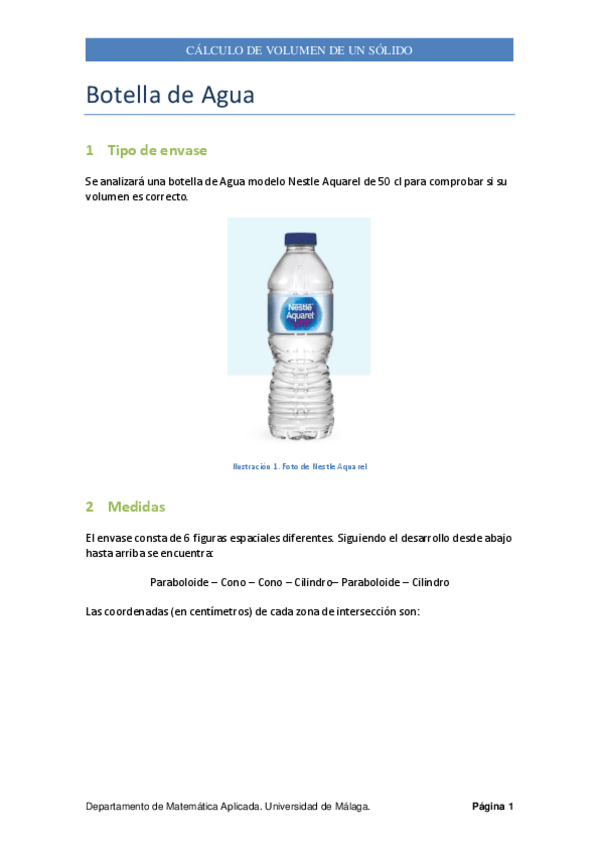 CÁLCULO DE VOLUMEN DE UN SÓLIDO

Botella de Agua

1 Tipo de envase

Se analizará una botella de Agua modelo Nestle Aquarel de 50 cl para comprobar si su volumen es correcto.

Nestlé Aquarel

Ilustración 1. Foto de Nestle Aquarel

2 Medidas

El envase consta de 6 figuras espaciales diferentes. Siguiendo el desarrollo desde abajo hasta arriba se encuentra:

Paraboloide – Cono – Cono – Cilindro– Paraboloide – Cilindro

Las coordenadas (en centímetros) de cada zona de intersección son:

Departamento de Matemática Aplicada. Universidad de Málaga.

Página 1